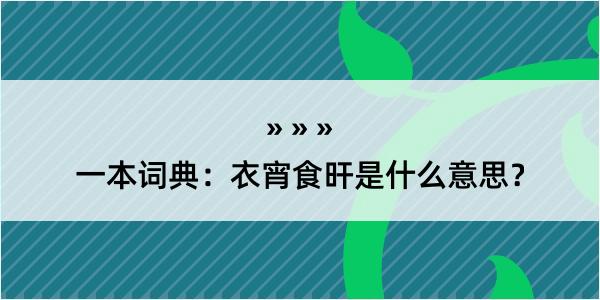 » » »

一本词典：衣宵食旰是什么意思？